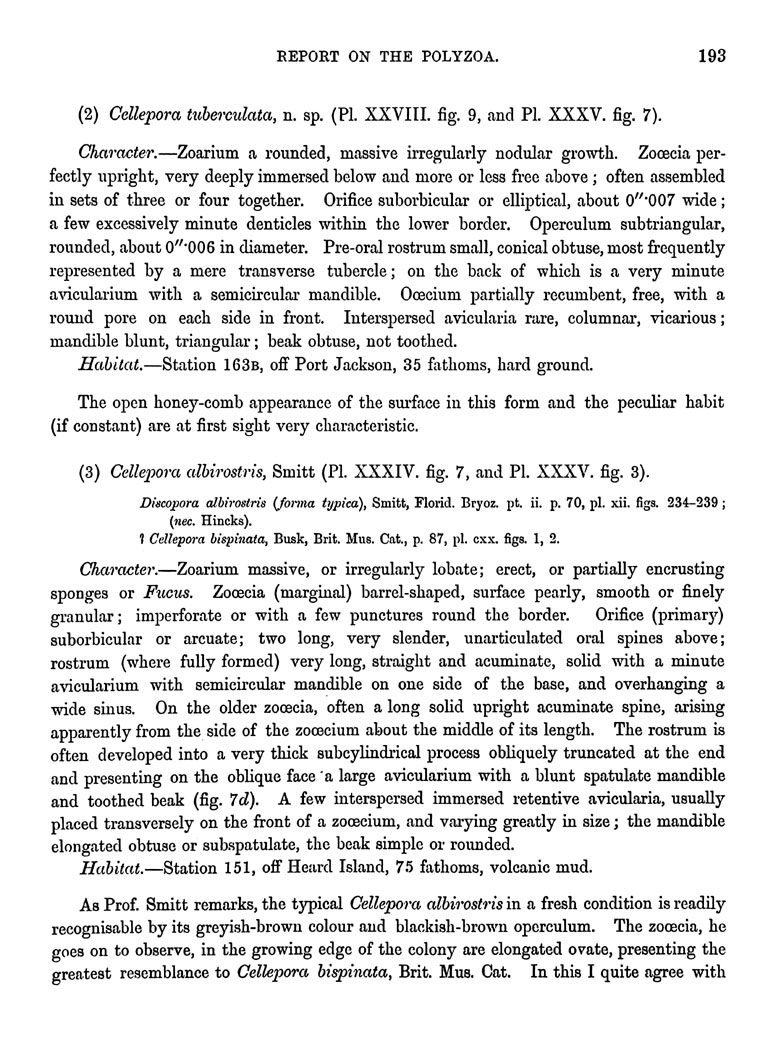 REPORT ON THE POLYZOA. 193

(2) Cellepora tuberculata, n. sp. (Pl. XXVIII. fig. 9, and Pl. XXXV. fig. 7).

Character.—Zoarium a rounded, massive irregularly nodular growth. Zoœcia perfectly upright, very deeply immersed below and more or less free above; often assembled in sets of three or four together. Orifice suborbicular or elliptical, about 0″·007 wide; a few excessively minute denticles within the lower border. Operculum subtriangular, rounded, about 0″·006 in diameter. Pre-oral rostrum small, conical obtuse, most frequently represented by a mere transverse tubercle; on the back of which is a very minute avicularium with a semicircular mandible. Oœcium partially recumbent, free, with a round pore on each side in front. Interspersed avicularia rare, columnar, vicarious; mandible blunt, triangular; beak obtuse, not toothed.

Habitat.—Station 163B, off Port Jackson, 35 fathoms, hard ground.

The open honey-comb appearance of the surface in this form and the peculiar habit (if constant) are at first sight very characteristic.

(3) Cellepora albirostris, Smitt (Pl. XXXIV. fig. 7, and Pl. XXXV. fig. 3).

Discopora albirostris (forma typica), Smitt, Florid. Bryoz. pt. ii. p. 70, pl. xii. figs. 234–239; (nec. Hincks).
? Cellepora bispinata, Busk, Brit. Mus. Cat., p. 87, pl. cxx. figs. 1, 2.

Character.—Zoarium massive, or irregularly lobate; erect, or partially encrusting sponges or Fucus. Zoœcia (marginal) barrel-shaped, surface pearly, smooth or finely granular; imperforate or with a few punctures round the border. Orifice (primary) suborbicular or arcuate; two long, very slender, unarticulated oral spines above; rostrum (where fully formed) very long, straight and acuminate, solid with a minute avicularium with semicircular mandible on one side of the base, and overhanging a wide sinus. On the older zoœcia, often a long solid upright acuminate spine, arising apparently from the side of the zoœcium about the middle of its length. The rostrum is often developed into a very thick subcylindrical process obliquely truncated at the end and presenting on the oblique face a large avicularium with a blunt spatulate mandible and toothed beak (fig. 7d). A few interspersed immersed retentive avicularia, usually placed transversely on the front of a zoœcium, and varying greatly in size; the mandible elongated obtuse or subspatulate, the beak simple or rounded.

Habitat.—Station 151, off Heard Island, 75 fathoms, volcanic mud.

As Prof. Smitt remarks, the typical Cellepora albirostris in a fresh condition is readily recognisable by its greyish-brown colour and blackish-brown operculum. The zoœcia, he goes on to observe, in the growing edge of the colony are elongated ovate, presenting the greatest resemblance to Cellepora bispinata, Brit. Mus. Cat. In this I quite agree with